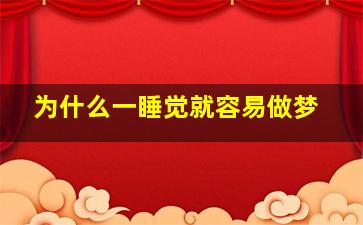 为什么一睡觉就容易做梦